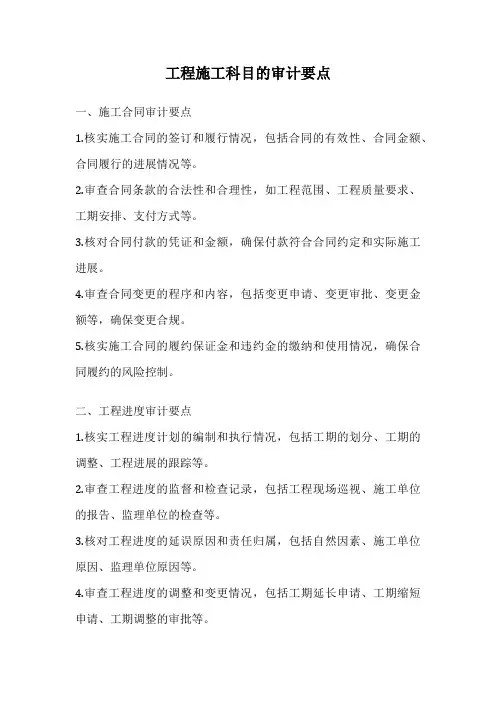 工程施工科目的审计要点

一、施工合同审计要点

1.核实施工合同的签订和履行情况，包括合同的有效性、合同金额、合同履行的进展情况等。

2.审查合同条款的合法性和合理性，如工程范围、工程质量要求、工期安排、支付方式等。

3.核对合同付款的凭证和金额，确保付款符合合同约定和实际施工进展。

4.审查合同变更的程序和内容，包括变更申请、变更审批、变更金额等，确保变更合规。

5.核实施工合同的履约保证金和违约金的缴纳和使用情况，确保合同履约的风险控制。

二、工程进度审计要点

1.核实工程进度计划的编制和执行情况，包括工期的划分、工期的调整、工程进展的跟踪等。

2.审查工程进度的监督和检查记录，包括工程现场巡视、施工单位的报告、监理单位的检查等。

3.核对工程进度的延误原因和责任归属，包括自然因素、施工单位原因、监理单位原因等。

4.审查工程进度的调整和变更情况，包括工期延长申请、工期缩短申请、工期调整的审批等。